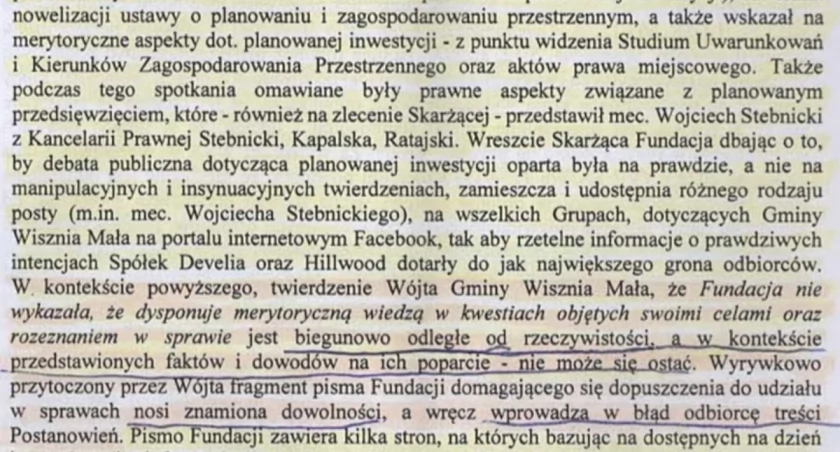 nowelizacji ustawy o planowaniu i zagospodarowaniu przestrzennym, a także wskazał na merytoryczne aspekty dot. planowanej inwestycji - z punktu widzenia Studium Uwarunkowań i Kierunków Zagospodarowania Przestrzennego oraz aktów prawa miejscowego. Także podczas tego spotkania omawiane były prawne aspekty związane z planowanym przedsięwzięciem, które - również na zlecenie Skarżącej - przedstawił mec. Wojciech Stebnicki z Kancelarii Prawnej Stebnicki, Kapalska, Ratajski. Wreszcie Skarżąca Fundacja dbając o to, by debata publiczna dotycząca planowanej inwestycji oparta była na prawdzie, a nie na manipulacyjnych i insynuacyjnych twierdzeniach, zamieszcza i udostępnia różnego rodzaju posty (m.in. mec. Wojciecha Stebnickiego), na wszelkich Grupach, dotyczących Gminy Wisznia Mała na portalu internetowym Facebook, tak aby rzetelne informacje o prawdziwych intencjach Spółek Develia oraz Hillwood dotarły do jak największego grona odbiorców. W kontekście powyższego, twierdzenie Wójta Gminy Wisznia Mała, że Fundacja nie wykazała, że dysponuje merytoryczną wiedzą w kwestiach objętych swoimi celami oraz rozeznaniem w sprawie jest biegunowo odległe od rzeczywistości, a w kontekście przedstawionych faktów i dowodów na ich poparcie - nie może się ostać. Wyrywkowo przytoczony przez Wójta fragment pisma Fundacji domagającego się dopuszczenia do udziału w sprawach nosi znamiona dowolności, a wręcz wprowadza w błąd odbiorcę treści Postanowień. Pismo Fundacji zawiera kilka stron, na których bazując na dostępnych na dzień